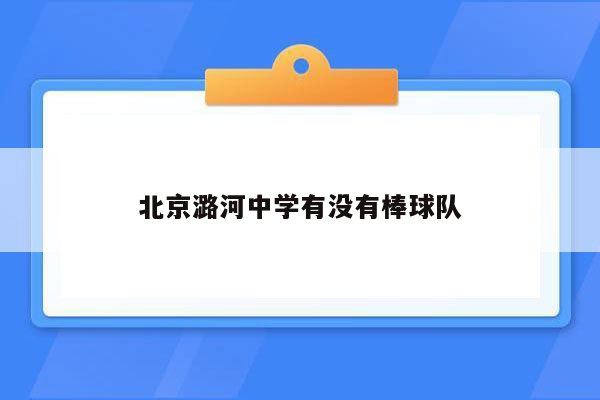 北京潞河中学有没有棒球队